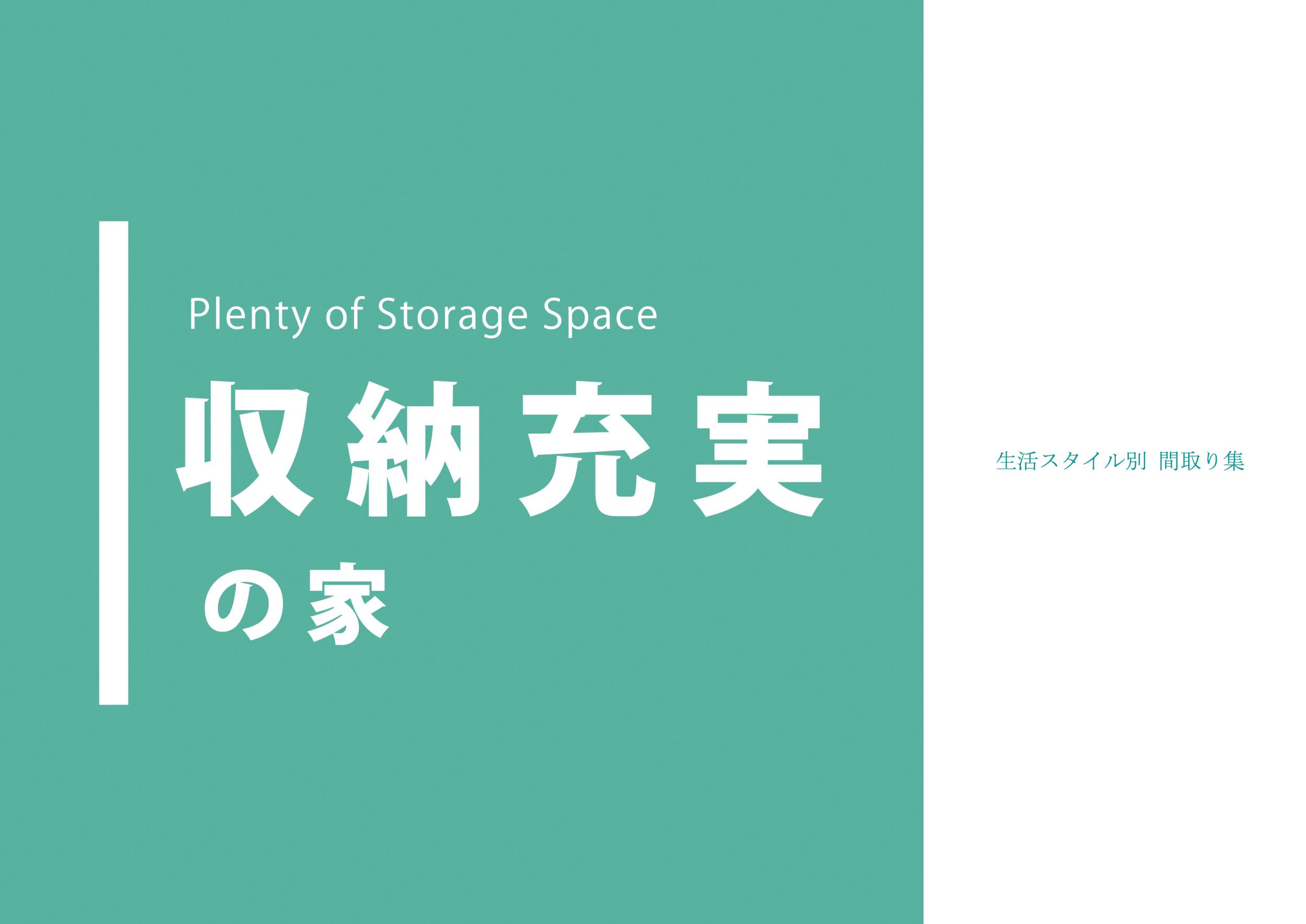 Plenty of Storage Space

収納充実
の家

生活スタイル別 間取り集